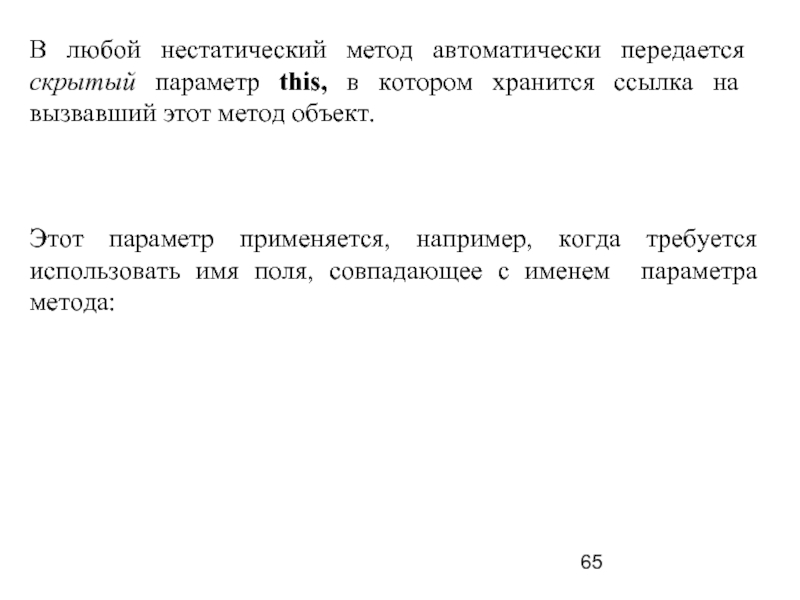 В любой нестатический метод автоматически передается скрытый параметр this, в котором хранится ссылка на вызвавший этот метод объект.

Этот параметр применяется, например, когда требуется использовать имя поля, совпадающее с именем параметра метода:

65